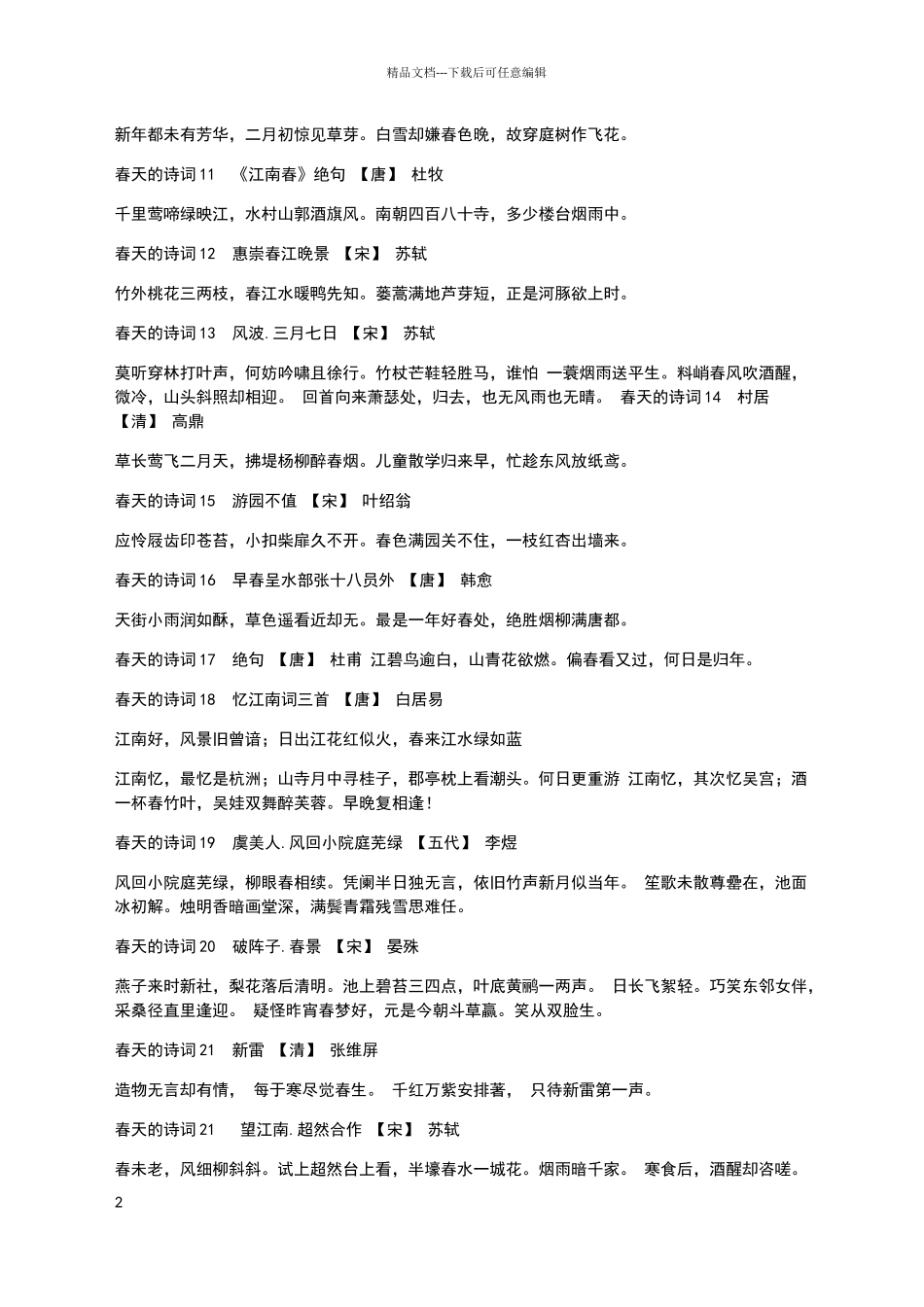 精品文档---下载后可任意编辑

新年都未有芳华，二月初惊见草芽。白雪却嫌春色晚，故穿庭树作飞花。

春天的诗词 11　《江南春》绝句 【唐】 杜牧

千里莺啼绿映江，水村山郭酒旗风。南朝四百八十寺，多少楼台烟雨中。

春天的诗词 12　惠崇春江晚景 【宋】 苏轼

竹外桃花三两枝，春江水暖鸭先知。蒌蒿满地芦芽短，正是河豚欲上时。

春天的诗词 13　风波. 三月七日 【宋】 苏轼

莫听穿林打叶声，何妨吟啸且徐行。竹杖芒鞋轻胜马，谁怕 一蓑烟雨送平生。料峭春风吹酒醒，微冷，山头斜照却相迎。 回首向来萧瑟处，归去，也无风雨也无晴。 春天的诗词 14　村居 【清】 高鼎

草长莺飞二月天，拂堤杨柳醉春烟。儿童散学归来早，忙趁东风放纸鸢。

春天的诗词 15　游园不值 【宋】 叶绍翁

应怜屐齿印苍苔，小扣柴扉久不开。春色满园关不住，一枝红杏出墙来。

春天的诗词 16　早春呈水部张十八员外 【唐】 韩愈

天街小雨润如酥，草色遥看近却无。最是一年好春处，绝胜烟柳满唐都。

春天的诗词 17　绝句 【唐】 杜甫 江碧鸟逾白，山青花欲燃。偏春看又过，何日是归年。

春天的诗词 18　忆江南词三首 【唐】 白居易

江南好，风景旧曾谙；日出江花红似火，春来江水绿如蓝

江南忆，最忆是杭洲；山寺月中寻桂子，郡亭枕上看潮头。何日更重游 江南忆，其次忆吴宫；酒一杯春竹叶，吴娃双舞醉芙蓉。早晚复相逢！

春天的诗词 19　虞美人. 风回小院庭芜绿 【五代】 李煜

风回小院庭芜绿，柳眼春相续。凭阑半日独无言，依旧竹声新月似当年。 笙歌未散尊罍在，池面冰初解。烛明香暗画堂深，满鬓青霜残雪思难任。

春天的诗词 20　破阵子. 春景 【宋】 晏殊

燕子来时新社，梨花落后清明。池上碧苔三四点，叶底黄鹂一两声。 日长飞絮轻。巧笑东邻女伴，采桑径直里逢迎。 疑怪昨宵春梦好，元是今朝斗草赢。笑从双脸生。

春天的诗词 21　新雷 【清】 张维屏

造物无言却有情， 每于寒尽觉春生。 千红万紫安排著， 只待新雷第一声。

春天的诗词 21　望江南. 超然合作 【宋】 苏轼

春未老，风细柳斜斜。试上超然台上看，半壕春水一城花。烟雨暗千家。 寒食后，酒醒却咨嗟。

2